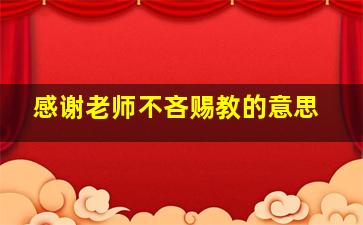 感谢老师不吝赐教的意思